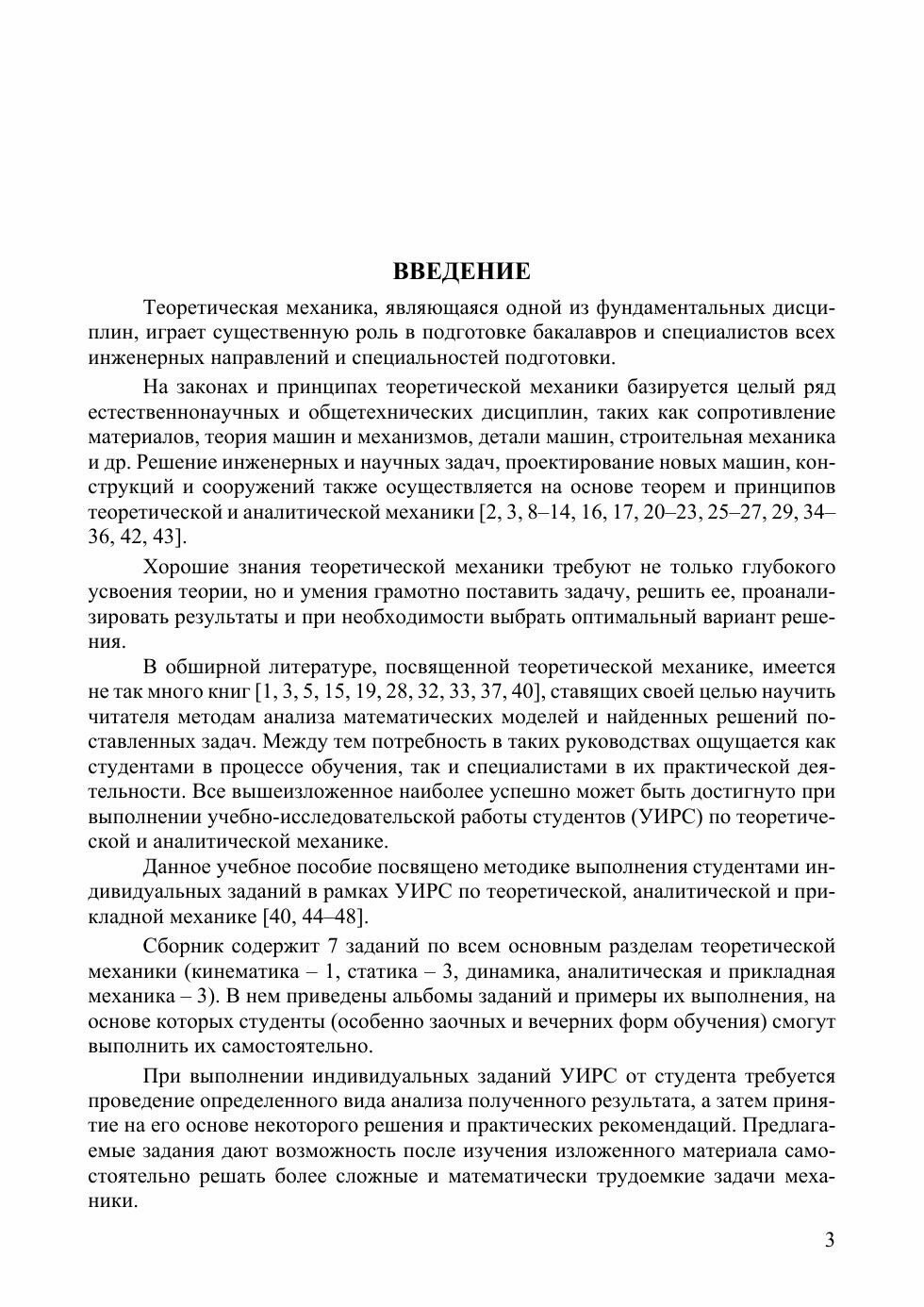 ВВЕДЕНИЕ

Теоретическая механика, являющаяся одной из фундаментальных дисциплин, играет существенную роль в подготовке бакалавров и специалистов всех инженерных направлений и специальностей подготовки.

На законах и принципах теоретической механики базируется целый ряд естественнонаучных и общетехнических дисциплин, таких как сопротивление материалов, теория машин и механизмов, детали машин, строительная механика и др. Решение инженерных и научных задач, проектирование новых машин, конструкций и сооружений также осуществляется на основе теорем и принципов теоретической и аналитической механики [2, 3, 8–14, 16, 17, 20–23, 25–27, 29, 34–36, 42, 43].

Хорошие знания теоретической механики требуют не только глубокого усвоения теории, но и умения грамотно поставить задачу, решить ее, проанализировать результаты и при необходимости выбрать оптимальный вариант решения.

В обширной литературе, посвященной теоретической механике, имеется не так много книг [1, 3, 5, 15, 19, 28, 32, 33, 37, 40], ставящих своей целью научить читателя методам анализа математических моделей и найденных решений поставленных задач. Между тем потребность в таких руководствах ощущается как студентами в процессе обучения, так и специалистами в их практической деятельности. Все вышеизложенное наиболее успешно может быть достигнуто при выполнении учебно-исследовательской работы студентов (УИРС) по теоретической и аналитической механике.

Данное учебное пособие посвящено методике выполнения студентами индивидуальных заданий в рамках УИРС по теоретической, аналитической и прикладной механике [40, 44–48].

Сборник содержит 7 заданий по всем основным разделам теоретической механики (кинематика – 1, статика – 3, динамика, аналитическая и прикладная механика – 3). В нем приведены альбомы заданий и примеры их выполнения, на основе которых студенты (особенно заочных и вечерних форм обучения) смогут выполнить их самостоятельно.

При выполнении индивидуальных заданий УИРС от студента требуется проведение определенного вида анализа полученного результата, а затем принятие на его основе некоторого решения и практических рекомендаций. Предлагаемые задания дают возможность после изучения изложенного материала самостоятельно решать более сложные и математически трудоемкие задачи механики.

3